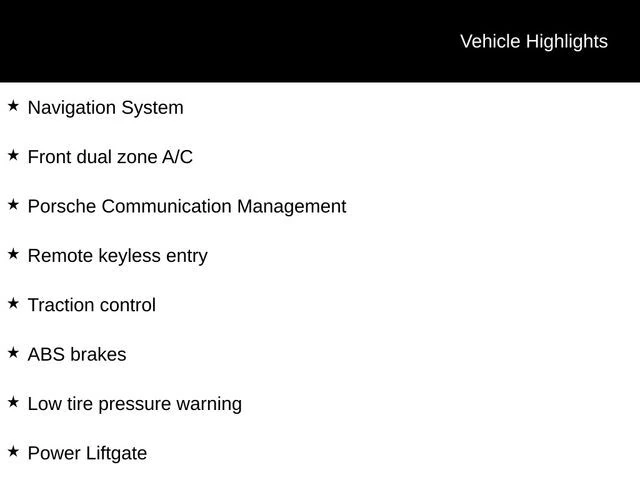 Vehicle Highlights

★ Navigation System

★ Front dual zone A/C

★ Porsche Communication Management

★ Remote keyless entry

★ Traction control

★ ABS brakes

★ Low tire pressure warning

★ Power Liftgate